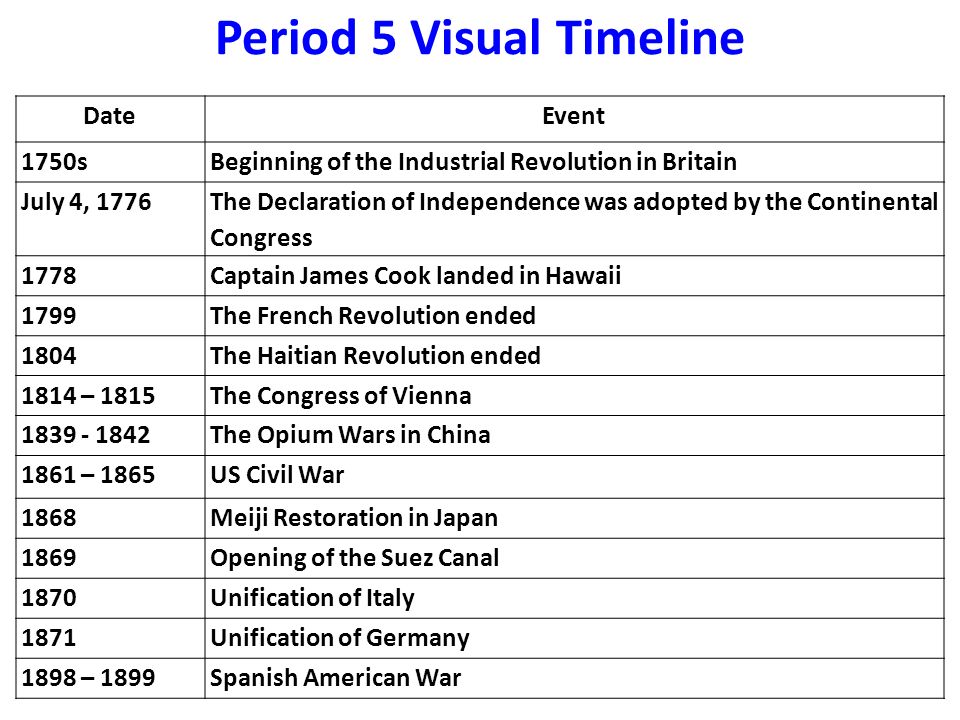 Period 5 Visual Timeline

| Date | Event |
|---|---|
| 1750s | Beginning of the Industrial Revolution in Britain |
| July 4, 1776 | The Declaration of Independence was adopted by the Continental Congress |
| 1778 | Captain James Cook landed in Hawaii |
| 1799 | The French Revolution ended |
| 1804 | The Haitian Revolution ended |
| 1814 – 1815 | The Congress of Vienna |
| 1839 - 1842 | The Opium Wars in China |
| 1861 – 1865 | US Civil War |
| 1868 | Meiji Restoration in Japan |
| 1869 | Opening of the Suez Canal |
| 1870 | Unification of Italy |
| 1871 | Unification of Germany |
| 1898 – 1899 | Spanish American War |